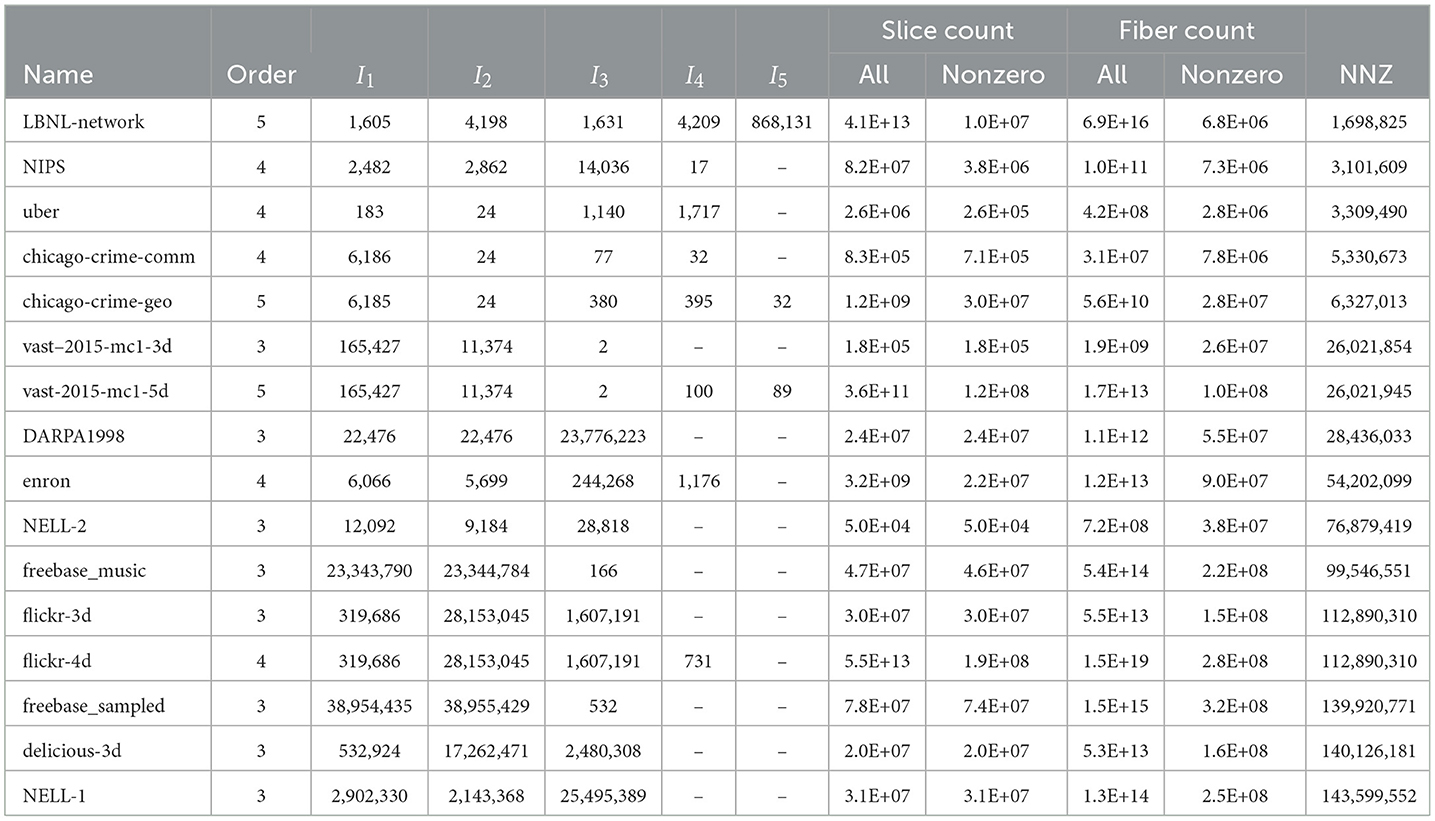 | Name | Order | $I_1$ | $I_2$ | $I_3$ | $I_4$ | $I_5$ | Slice count All | Slice count Nonzero | Fiber count All | Fiber count Nonzero | NNZ |
|---|---|---|---|---|---|---|---|---|---|---|---|
| LBNL-network | 5 | 1,605 | 4,198 | 1,631 | 4,209 | 868,131 | 4.1E+13 | 1.0E+07 | 6.9E+16 | 6.8E+06 | 1,698,825 |
| NIPS | 4 | 2,482 | 2,862 | 14,036 | 17 | – | 8.2E+07 | 3.8E+06 | 1.0E+11 | 7.3E+06 | 3,101,609 |
| uber | 4 | 183 | 24 | 1,140 | 1,717 | – | 2.6E+06 | 2.6E+05 | 4.2E+08 | 2.8E+06 | 3,309,490 |
| chicago-crime-comm | 4 | 6,186 | 24 | 77 | 32 | – | 8.3E+05 | 7.1E+05 | 3.1E+07 | 7.8E+06 | 5,330,673 |
| chicago-crime-geo | 5 | 6,185 | 24 | 380 | 395 | 32 | 1.2E+09 | 3.0E+07 | 5.6E+10 | 2.8E+07 | 6,327,013 |
| vast–2015-mc1-3d | 3 | 165,427 | 11,374 | 2 | – | – | 1.8E+05 | 1.8E+05 | 1.9E+09 | 2.6E+07 | 26,021,854 |
| vast-2015-mc1-5d | 5 | 165,427 | 11,374 | 2 | 100 | 89 | 3.6E+11 | 1.2E+08 | 1.7E+13 | 1.0E+08 | 26,021,945 |
| DARPA1998 | 3 | 22,476 | 22,476 | 23,776,223 | – | – | 2.4E+07 | 2.4E+07 | 1.1E+12 | 5.5E+07 | 28,436,033 |
| enron | 4 | 6,066 | 5,699 | 244,268 | 1,176 | – | 3.2E+09 | 2.2E+07 | 1.2E+13 | 9.0E+07 | 54,202,099 |
| NELL-2 | 3 | 12,092 | 9,184 | 28,818 | – | – | 5.0E+04 | 5.0E+04 | 7.2E+08 | 3.8E+07 | 76,879,419 |
| freebase_music | 3 | 23,343,790 | 23,344,784 | 166 | – | – | 4.7E+07 | 4.6E+07 | 5.4E+14 | 2.2E+08 | 99,546,551 |
| flickr-3d | 3 | 319,686 | 28,153,045 | 1,607,191 | – | – | 3.0E+07 | 3.0E+07 | 5.5E+13 | 1.5E+08 | 112,890,310 |
| flickr-4d | 4 | 319,686 | 28,153,045 | 1,607,191 | 731 | – | 5.5E+13 | 1.9E+08 | 1.5E+19 | 2.8E+08 | 112,890,310 |
| freebase_sampled | 3 | 38,954,435 | 38,955,429 | 532 | – | – | 7.8E+07 | 7.4E+07 | 1.5E+15 | 3.2E+08 | 139,920,771 |
| delicious-3d | 3 | 532,924 | 17,262,471 | 2,480,308 | – | – | 2.0E+07 | 2.0E+07 | 5.3E+13 | 1.6E+08 | 140,126,181 |
| NELL-1 | 3 | 2,902,330 | 2,143,368 | 25,495,389 | – | – | 3.1E+07 | 3.1E+07 | 1.3E+14 | 2.5E+08 | 143,599,552 |